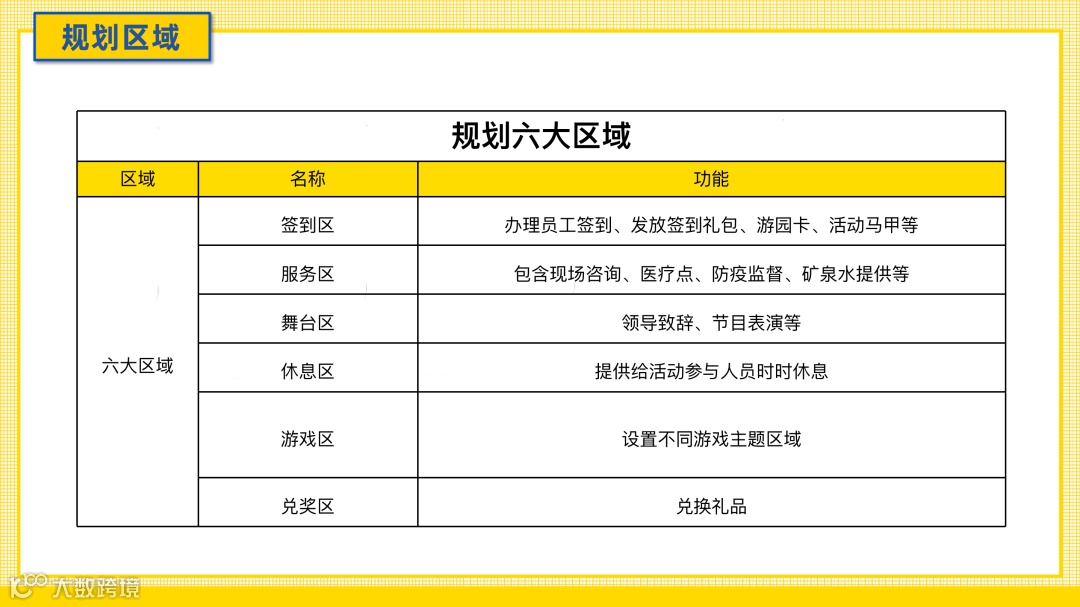 规划区域

规划六大区域

| 区域 | 名称 | 功能 |
|---|---|---|
| 六大区域 | 签到区 | 办理员工签到、发放签到礼包、游园卡、活动马甲等 |
| | 服务区 | 包含现场咨询、医疗点、防疫监督、矿泉水提供等 |
| | 舞台区 | 领导致辞、节目表演等 |
| | 休息区 | 提供给活动参与人员时时休息 |
| | 游戏区 | 设置不同游戏主题区域 |
| | 兑奖区 | 兑换礼品 |

大数跨境